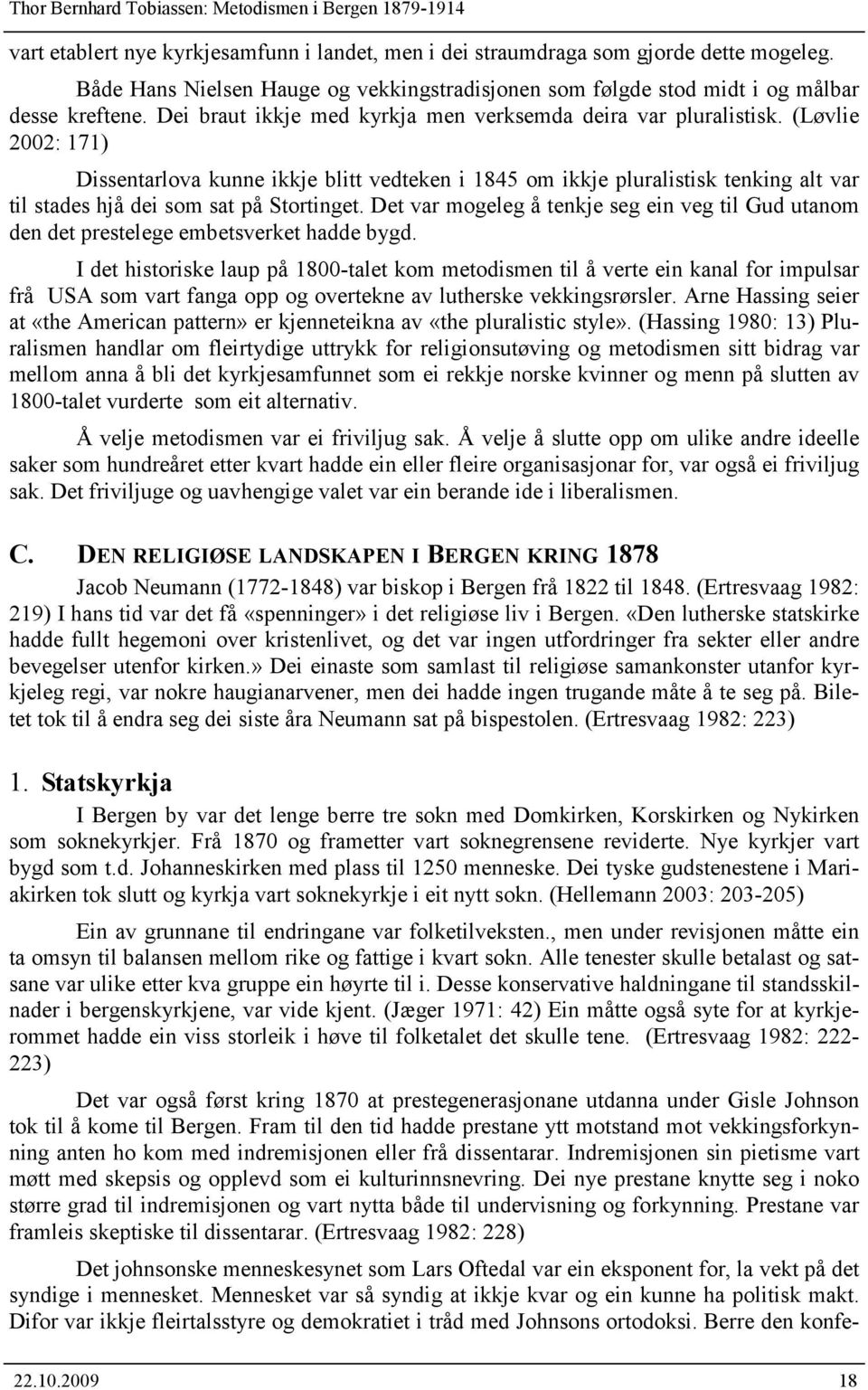 Thor Bernhard Tobiassen: Metodismen i Bergen 1879-1914

vart etablert nye kyrkjesamfunn i landet, men i dei straumdraga som gjorde dette mogeleg.

Både Hans Nielsen Hauge og vekkingstradisjonen som følgde stod midt i og målbar desse kreftene. Dei braut ikkje med kyrkja men verksemda deira var pluralistisk. (Løvlie 2002: 171)

Dissentarlova kunne ikkje blitt vedteken i 1845 om ikkje pluralistisk tenking alt var til stades hjå dei som sat på Stortinget. Det var mogeleg å tenkje seg ein veg til Gud utanom den det prestelege embetsverket hadde bygd.

I det historiske laup på 1800-talet kom metodismen til å verte ein kanal for impulsar frå USA som vart fanga opp og overtekne av lutherske vekkingsrørsler. Arne Hassing seier at «the American pattern» er kjenneteikna av «the pluralistic style». (Hassing 1980: 13) Pluralismen handlar om fleirtydige uttrykk for religionsutøving og metodismen sitt bidrag var mellom anna å bli det kyrkjesamfunnet som ei rekkje norske kvinner og menn på slutten av 1800-talet vurderte som eit alternativ.

Å velje metodismen var ei friviljug sak. Å velje å slutte opp om ulike andre ideelle saker som hundreåret etter kvart hadde ein eller fleire organisasjonar for, var også ei friviljug sak. Det friviljuge og uavhengige valet var ein berande ide i liberalismen.

C. DEN RELIGIØSE LANDSKAPEN I BERGEN KRING 1878

Jacob Neumann (1772-1848) var biskop i Bergen frå 1822 til 1848. (Ertresvaag 1982: 219) I hans tid var det få «spenninger» i det religiøse liv i Bergen. «Den lutherske statskirke hadde fullt hegemoni over kristenlivet, og det var ingen utfordringer fra sekter eller andre bevegelser utenfor kirken.» Dei einaste som samlast til religiøse samankonster utanfor kyrkjeleg regi, var nokre haugianarvener, men dei hadde ingen trugande måte å te seg på. Biletet tok til å endra seg dei siste åra Neumann sat på bispestolen. (Ertresvaag 1982: 223)

1. Statskyrkja

I Bergen by var det lenge berre tre sokn med Domkirken, Korskirken og Nykirken som soknekyrkjer. Frå 1870 og frametter vart soknegrensene reviderte. Nye kyrkjer vart bygd som t.d. Johanneskirken med plass til 1250 menneske. Dei tyske gudstenestene i Mariakirken tok slutt og kyrkja vart soknekyrkje i eit nytt sokn. (Hellemann 2003: 203-205)

Ein av grunnane til endringane var folketilveksten., men under revisjonen måtte ein ta omsyn til balansen mellom rike og fattige i kvart sokn. Alle tenester skulle betalast og satsane var ulike etter kva gruppe ein høyrte til i. Desse konservative haldningane til standsskilnader i bergenskyrkjene, var vide kjent. (Jæger 1971: 42) Ein måtte også syte for at kyrkjerommet hadde ein viss storleik i høve til folketalet det skulle tene. (Ertresvaag 1982: 222-223)

Det var også først kring 1870 at prestegenerasjonane utdanna under Gisle Johnson tok til å kome til Bergen. Fram til den tid hadde prestane ytt motstand mot vekkingsforkynning anten ho kom med indremisjonen eller frå dissentarar. Indremisjonen sin pietisme vart møtt med skepsis og opplevd som ei kulturinnsnevring. Dei nye prestane knytte seg i noko større grad til indremisjonen og vart nytta både til undervisning og forkynning. Prestane var framleis skeptiske til dissentarar. (Ertresvaag 1982: 228)

Det johnsonske menneskesynet som Lars Oftedal var ein eksponent for, la vekt på det syndige i mennesket. Mennesket var så syndig at ikkje kvar og ein kunne ha politisk makt. Difor var ikkje fleirtalsstyre og demokratiet i tråd med Johnsons ortodoksi. Berre den konfe-

22.10.2009 18